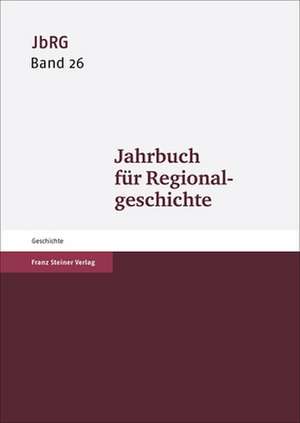 JbRG
Band 26

Jahrbuch für Regionalgeschichte

Geschichte

Franz Steiner Verlag